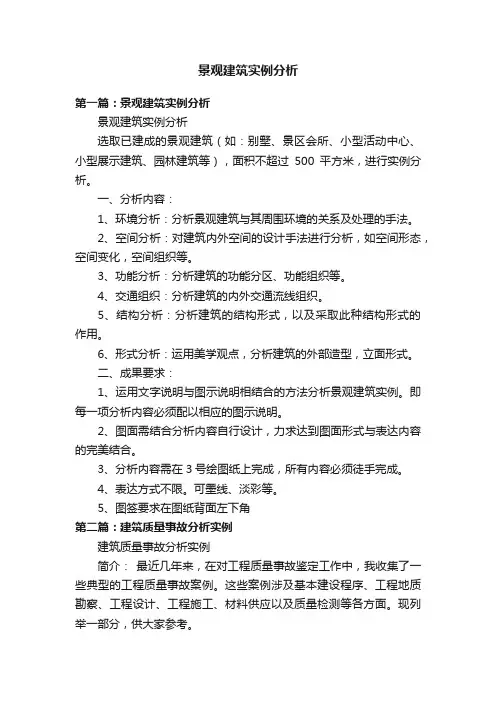 景观建筑实例分析

第一篇：景观建筑实例分析

景观建筑实例分析

选取已建成的景观建筑（如：别墅、景区会所、小型活动中心、小型展示建筑、园林建筑等），面积不超过 500 平方米，进行实例分析。

一、分析内容：

1、环境分析：分析景观建筑与其周围环境的关系及处理的手法。

2、空间分析：对建筑内外空间的设计手法进行分析，如空间形态，空间变化，空间组织等。

3、功能分析：分析建筑的功能分区、功能组织等。

4、交通组织：分析建筑的内外交通流线组织。

5、结构分析：分析建筑的结构形式，以及采取此种结构形式的作用。

6、形式分析：运用美学观点，分析建筑的外部造型，立面形式。

二、成果要求：

1、运用文字说明与图示说明相结合的方法分析景观建筑实例。即每一项分析内容必须配以相应的图示说明。

2、图面需结合分析内容自行设计，力求达到图面形式与表达内容的完美结合。

3、分析内容需在 3 号绘图纸上完成，所有内容必须徒手完成。

4、表达方式不限。可墨线、淡彩等。

5、图签要求在图纸背面左下角

第二篇：建筑质量事故分析实例

建筑质量事故分析实例

简介： 最近几年来，在对工程质量事故鉴定工作中，我收集了一些典型的工程质量事故案例。这些案例涉及基本建设程序、工程地质勘察、工程设计、工程施工、材料供应以及质量检测等各方面。现列举一部分，供大家参考。